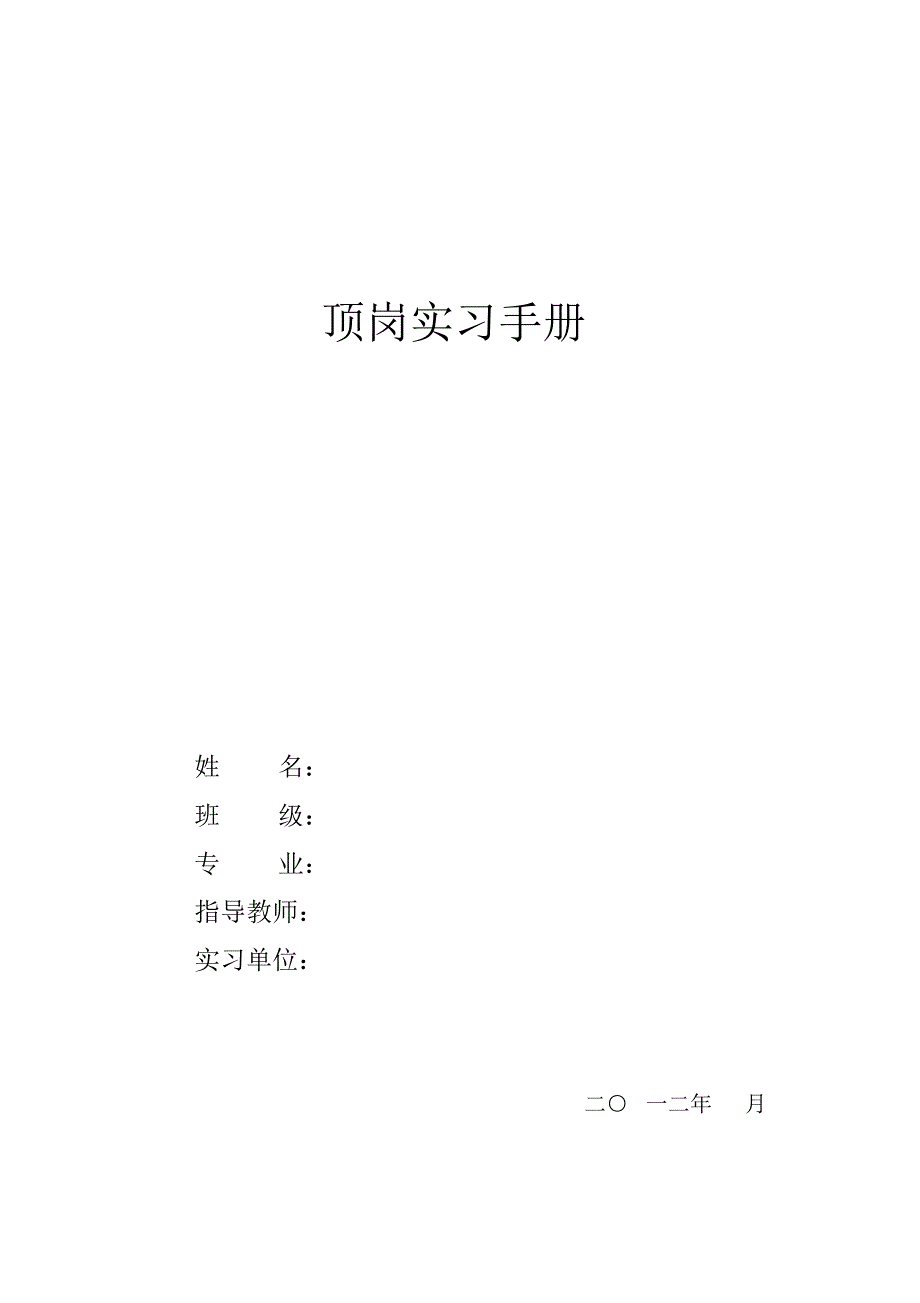 顶岗实习手册

姓　　名：

班　　级：

专　　业：

指导教师：

实习单位：

二〇　一二年　　月